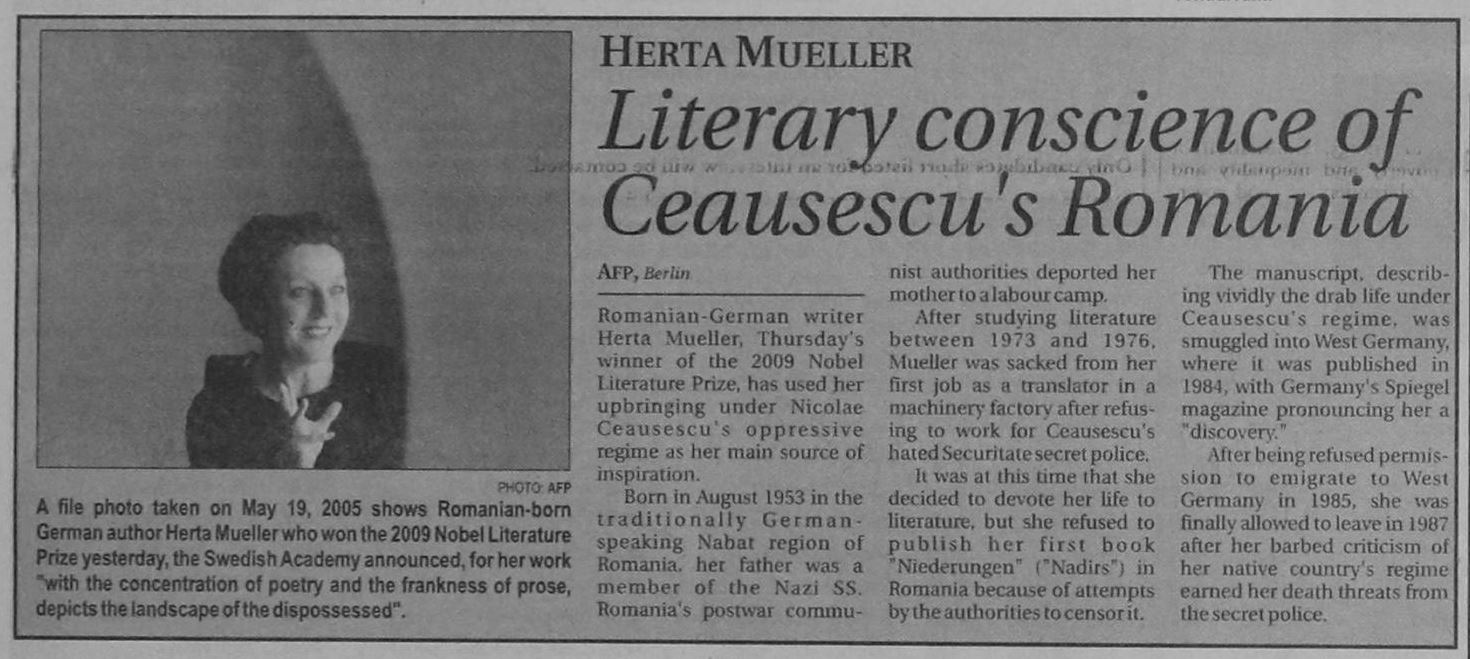 HERTA MUELLER

Literary conscience of Ceausescu's Romania

PHOTO: AFP

A file photo taken on May 19, 2005 shows Romanian-born German author Herta Mueller who won the 2009 Nobel Literature Prize yesterday, the Swedish Academy announced, for her work "with the concentration of poetry and the frankness of prose, depicts the landscape of the dispossessed".

AFP, Berlin

Romanian-German writer Herta Mueller, Thursday's winner of the 2009 Nobel Literature Prize, has used her upbringing under Nicolae Ceausescu's oppressive regime as her main source of inspiration.

Born in August 1953 in the traditionally German-speaking Nabat region of Romania, her father was a member of the Nazi SS. Romania's postwar communist authorities deported her mother to a labour camp.

After studying literature between 1973 and 1976, Mueller was sacked from her first job as a translator in a machinery factory after refusing to work for Ceausescu's hated Securitate secret police.

It was at this time that she decided to devote her life to literature, but she refused to publish her first book "Niederungen" ("Nadirs") in Romania because of attempts by the authorities to censor it.

The manuscript, describing vividly the drab life under Ceausescu's regime, was smuggled into West Germany, where it was published in 1984, with Germany's Spiegel magazine pronouncing her a "discovery."

After being refused permission to emigrate to West Germany in 1985, she was finally allowed to leave in 1987 after her barbed criticism of her native country's regime earned her death threats from the secret police.